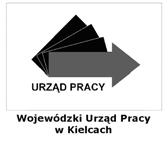 URZĄD PRACY

Wojewódzki Urząd Pracy
w Kielcach